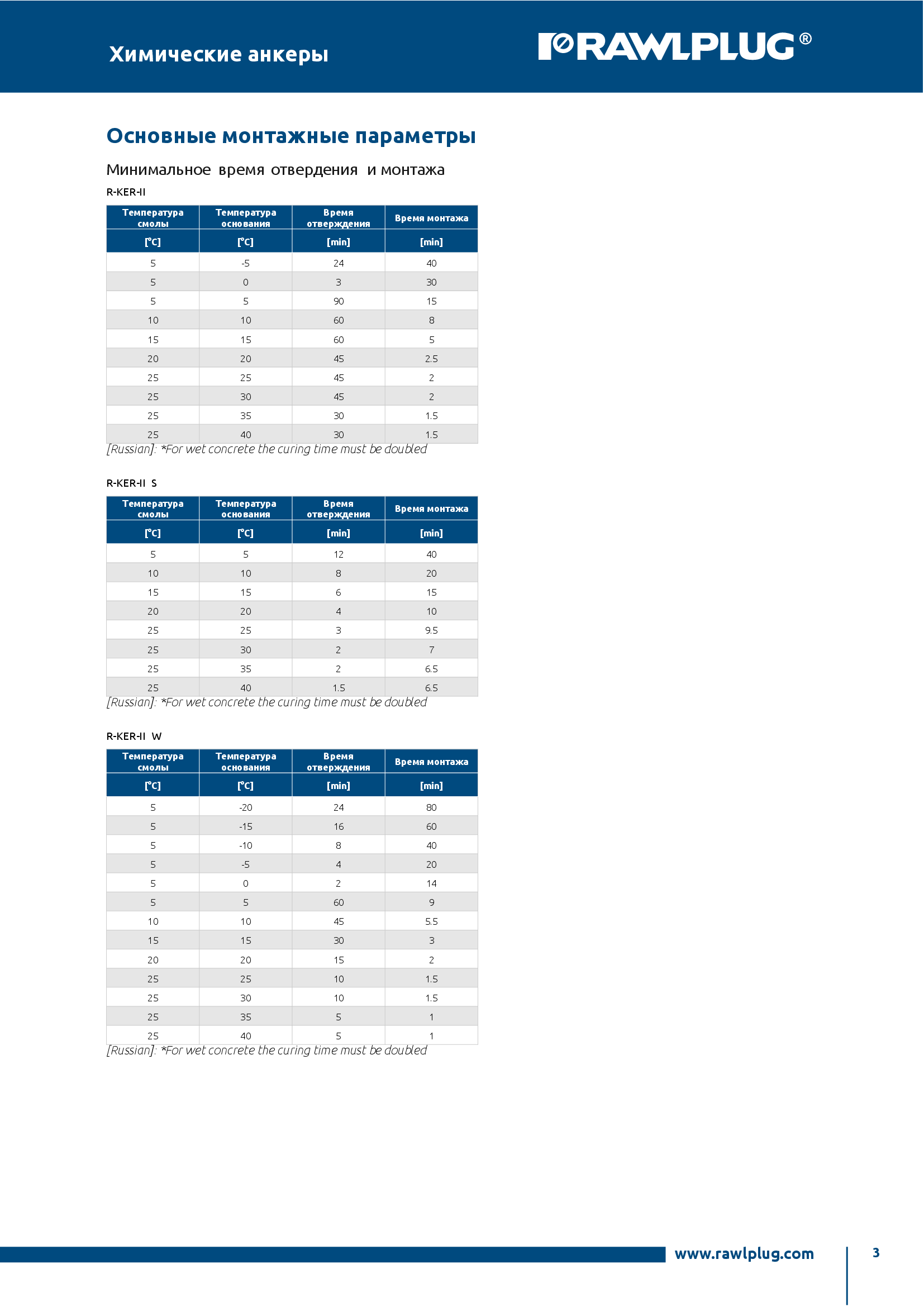 Химические анкеры

RAWLPLUG®

Основные монтажные параметры

Минимальное время отвердения и монтажа

R-KER-II

| Температура смолы | Температура основания | Время отверждения | Время монтажа |
|---|---|---|---|
| [°C] | [°C] | [min] | [min] |
| 5 | -5 | 24 | 40 |
| 5 | 0 | 3 | 30 |
| 5 | 5 | 90 | 15 |
| 10 | 10 | 60 | 8 |
| 15 | 15 | 60 | 5 |
| 20 | 20 | 45 | 2.5 |
| 25 | 25 | 45 | 2 |
| 25 | 30 | 45 | 2 |
| 25 | 35 | 30 | 1.5 |
| 25 | 40 | 30 | 1.5 |

[Russian]: *For wet concrete the curing time must be doubled

R-KER-II S

| Температура смолы | Температура основания | Время отверждения | Время монтажа |
|---|---|---|---|
| [°C] | [°C] | [min] | [min] |
| 5 | 5 | 12 | 40 |
| 10 | 10 | 8 | 20 |
| 15 | 15 | 6 | 15 |
| 20 | 20 | 4 | 10 |
| 25 | 25 | 3 | 9.5 |
| 25 | 30 | 2 | 7 |
| 25 | 35 | 2 | 6.5 |
| 25 | 40 | 1.5 | 6.5 |

[Russian]: *For wet concrete the curing time must be doubled

R-KER-II W

| Температура смолы | Температура основания | Время отверждения | Время монтажа |
|---|---|---|---|
| [°C] | [°C] | [min] | [min] |
| 5 | -20 | 24 | 80 |
| 5 | -15 | 16 | 60 |
| 5 | -10 | 8 | 40 |
| 5 | -5 | 4 | 20 |
| 5 | 0 | 2 | 14 |
| 5 | 5 | 60 | 9 |
| 10 | 10 | 45 | 5.5 |
| 15 | 15 | 30 | 3 |
| 20 | 20 | 15 | 2 |
| 25 | 25 | 10 | 1.5 |
| 25 | 30 | 10 | 1.5 |
| 25 | 35 | 5 | 1 |
| 25 | 40 | 5 | 1 |

[Russian]: *For wet concrete the curing time must be doubled

www.rawlplug.com

3